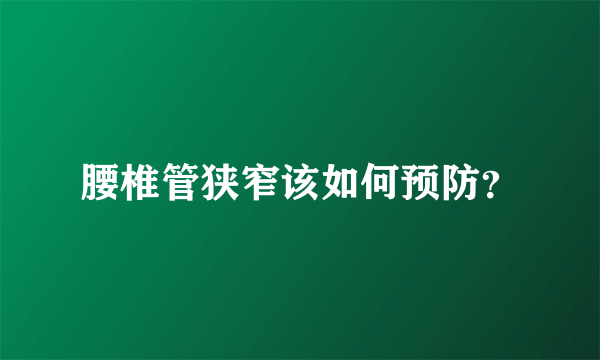 腰椎管狭窄该如何预防?